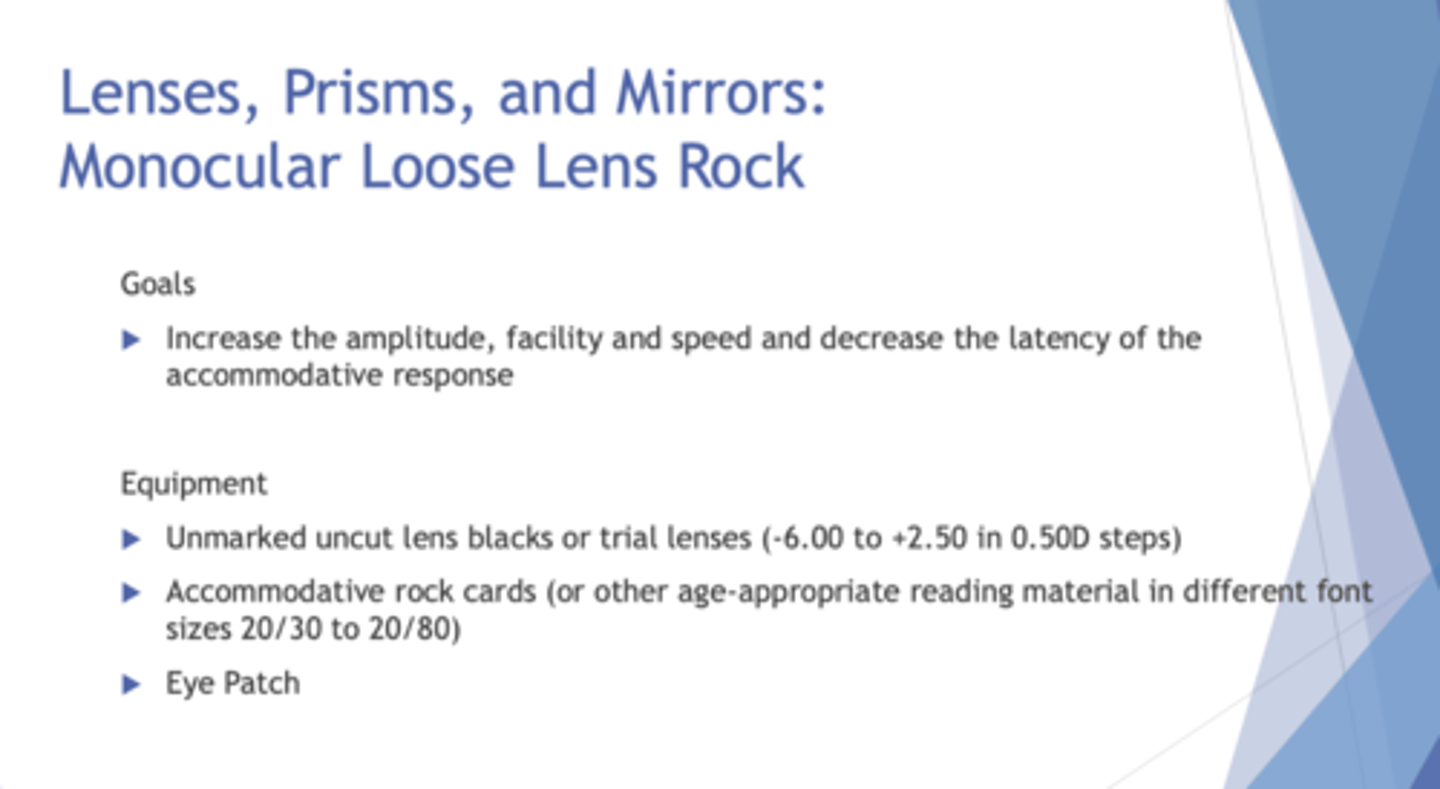 Lenses, Prisms, and Mirrors:
Monocular Loose Lens Rock

Goals

▶ Increase the amplitude, facility and speed and decrease the latency of the accommodative response

Equipment

▶ Unmarked uncut lens blacks or trial lenses (-6.00 to +2.50 in 0.50D steps)

▶ Accommodative rock cards (or other age-appropriate reading material in different font sizes 20/30 to 20/80)

▶ Eye Patch